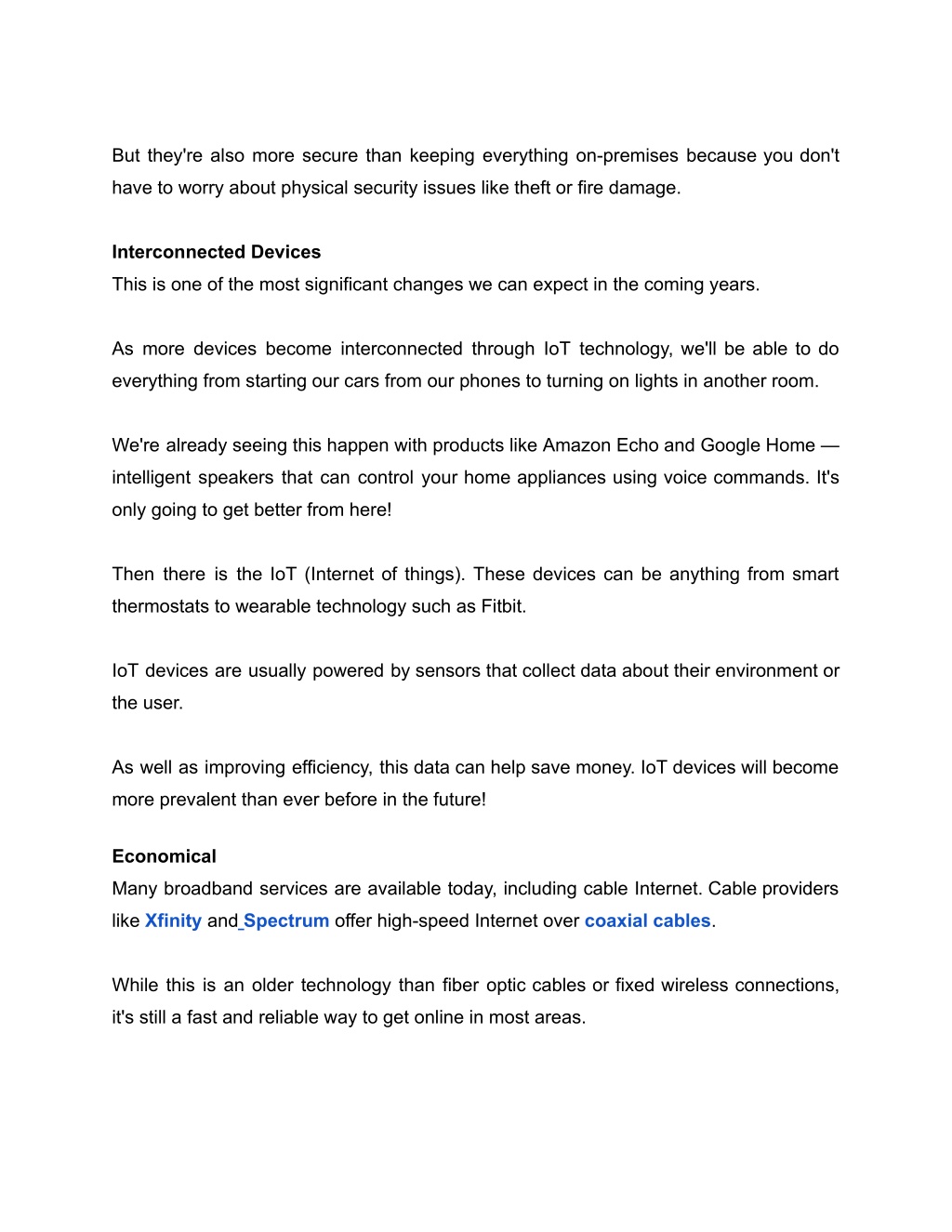 But they're also more secure than keeping everything on-premises because you don't have to worry about physical security issues like theft or fire damage.

Interconnected Devices
This is one of the most significant changes we can expect in the coming years.

As more devices become interconnected through IoT technology, we'll be able to do everything from starting our cars from our phones to turning on lights in another room.

We're already seeing this happen with products like Amazon Echo and Google Home — intelligent speakers that can control your home appliances using voice commands. It's only going to get better from here!

Then there is the IoT (Internet of things). These devices can be anything from smart thermostats to wearable technology such as Fitbit.

IoT devices are usually powered by sensors that collect data about their environment or the user.

As well as improving efficiency, this data can help save money. IoT devices will become more prevalent than ever before in the future!

Economical
Many broadband services are available today, including cable Internet. Cable providers like Xfinity and Spectrum offer high-speed Internet over coaxial cables.

While this is an older technology than fiber optic cables or fixed wireless connections, it's still a fast and reliable way to get online in most areas.